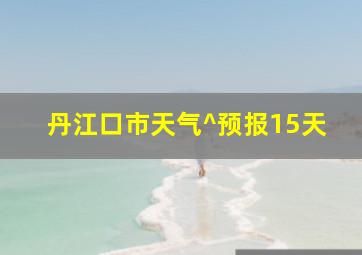 丹江口市天气^预报15天